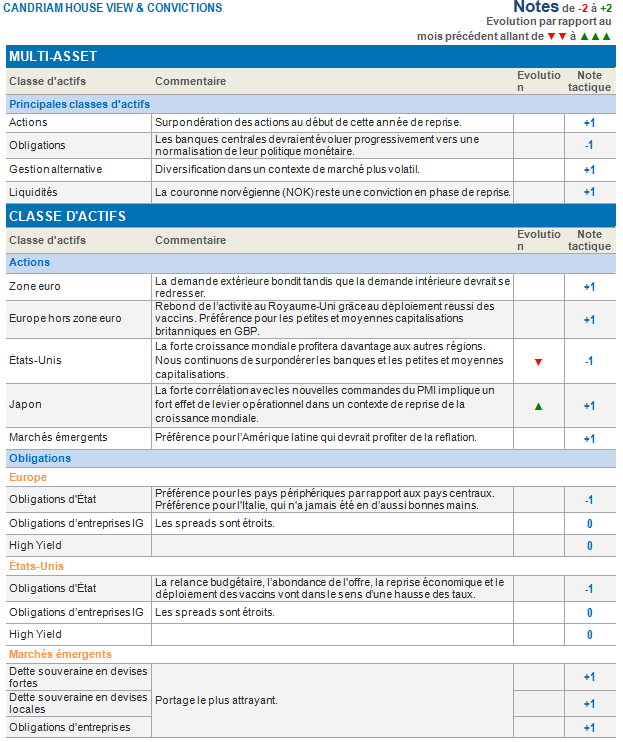 CANDRIAM HOUSE VIEW & CONVICTIONS

Notes de -2 à +2
Evolution par rapport au mois précédent allant de ▼▼ à ▲▲▲

MULTI-ASSET

| Classe d'actifs | Commentaire | Evolution | Note tactique |
|---|---|---|---|
| Principales classes d'actifs | | | |
| Actions | Surpondération des actions au début de cette année de reprise. | | +1 |
| Obligations | Les banques centrales devraient évoluer progressivement vers une normalisation de leur politique monétaire. | | -1 |
| Gestion alternative | Diversification dans un contexte de marché plus volatil. | | +1 |
| Liquidités | La couronne norvégienne (NOK) reste une conviction en phase de reprise. | | +1 |

CLASSE D'ACTIFS

| Classe d'actifs | Commentaire | Evolution | Note tactique |
|---|---|---|---|
| Actions | | | |
| Zone euro | La demande extérieure bondit tandis que la demande intérieure devrait se redresser. | | +1 |
| Europe hors zone euro | Rebond de l'activité au Royaume-Uni grâce au déploiement réussi des vaccins. Préférence pour les petites et moyennes capitalisations britanniques en GBP. | | +1 |
| États-Unis | La forte croissance mondiale profitera davantage aux autres régions. Nous continuons de surpondérer les banques et les petites et moyennes capitalisations. | ▼ | -1 |
| Japon | La forte corrélation avec les nouvelles commandes du PMI implique un fort effet de levier opérationnel dans un contexte de reprise de la croissance mondiale. | ▲ | +1 |
| Marchés émergents | Préférence pour l'Amérique latine qui devrait profiter de la reflation. | | +1 |
| Obligations | | | |
| Europe | | | |
| Obligations d'État | Préférence pour les pays périphériques par rapport aux pays centraux. Préférence pour l'Italie, qui n'a jamais été en d'aussi bonnes mains. | | -1 |
| Obligations d'entreprises IG | Les spreads sont étroits. | | 0 |
| High Yield | | | 0 |
| États-Unis | | | |
| Obligations d'État | La relance budgétaire, l'abondance de l'offre, la reprise économique et le déploiement des vaccins vont dans le sens d'une hausse des taux. | | -1 |
| Obligations d'entreprises IG | Les spreads sont étroits. | | 0 |
| High Yield | | | 0 |
| Marchés émergents | | | |
| Dette souveraine en devises fortes | Portage le plus attrayant. | | +1 |
| Dette souveraine en devises locales | | | +1 |
| Obligations d'entreprises | | | +1 |